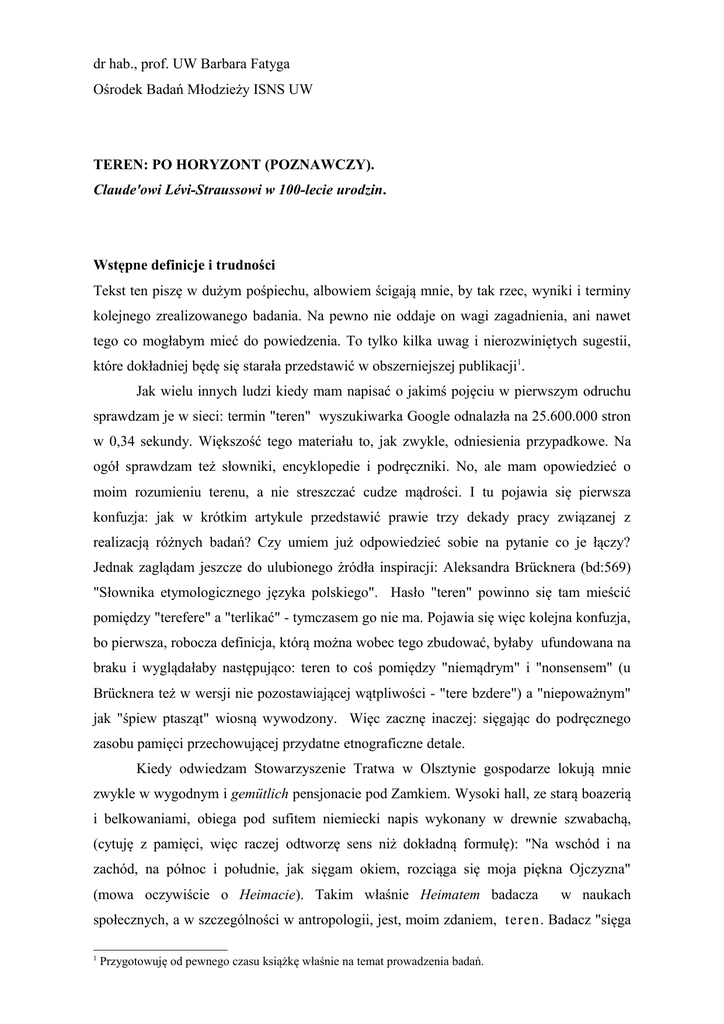 dr hab., prof. UW Barbara Fatyga
Ośrodek Badań Młodzieży ISNS UW

TEREN: PO HORYZONT (POZNAWCZY).
Claude'owi Lévi-Straussowi w 100-lecie urodzin.

Wstępne definicje i trudności
Tekst ten piszę w dużym pośpiechu, albowiem ścigają mnie, by tak rzec, wyniki i terminy kolejnego zrealizowanego badania. Na pewno nie oddaje on wagi zagadnienia, ani nawet tego co mogłabym mieć do powiedzenia. To tylko kilka uwag i nierozwiniętych sugestii, które dokładniej będę się starała przedstawić w obszerniejszej publikacji$^1$.

Jak wielu innych ludzi kiedy mam napisać o jakimś pojęciu w pierwszym odruchu sprawdzam je w sieci: termin "teren" wyszukiwarka Google odnalazła na 25.600.000 stron w 0,34 sekundy. Większość tego materiału to, jak zwykle, odniesienia przypadkowe. Na ogół sprawdzam też słowniki, encyklopedie i podręczniki. No, ale mam opowiedzieć o moim rozumieniu terenu, a nie streszczać cudze mądrości. I tu pojawia się pierwsza konfuzja: jak w krótkim artykule przedstawić prawie trzy dekady pracy związanej z realizacją różnych badań? Czy umiem już odpowiedzieć sobie na pytanie co je łączy? Jednak zaglądam jeszcze do ulubionego źródła inspiracji: Aleksandra Brücknera (bd:569) "Słownika etymologicznego języka polskiego". Hasło "teren" powinno się tam mieścić pomiędzy "terefere" a "terlikać" - tymczasem go nie ma. Pojawia się więc kolejna konfuzja, bo pierwsza, robocza definicja, którą można wobec tego zbudować, byłaby ufundowana na braku i wyglądałaby następująco: teren to coś pomiędzy "niemądrym" i "nonsensem" (u Brücknera też w wersji nie pozostawiającej wątpliwości - "tere bzdere") a "niepoważnym" jak "śpiew ptasząt" wiosną wywodzony. Więc zacznę inaczej: sięgając do podręcznego zasobu pamięci przechowującej przydatne etnograficzne detale.

Kiedy odwiedzam Stowarzyszenie Tratwa w Olsztynie gospodarze lokują mnie zwykle w wygodnym i gemütlich pensjonacie pod Zamkiem. Wysoki hall, ze starą boazerią i belkowaniami, obiega pod sufitem niemiecki napis wykonany w drewnie szwabachą, (cytuję z pamięci, więc raczej odtworzę sens niż dokładną formułę): "Na wschód i na zachód, na północ i południe, jak sięgam okiem, rozciąga się moja piękna Ojczyzna" (mowa oczywiście o Heimacie). Takim właśnie Heimatem badacza w naukach społecznych, a w szczególności w antropologii, jest, moim zdaniem, teren. Badacz "sięga

$^1$ Przygotowuję od pewnego czasu książkę właśnie na temat prowadzenia badań.